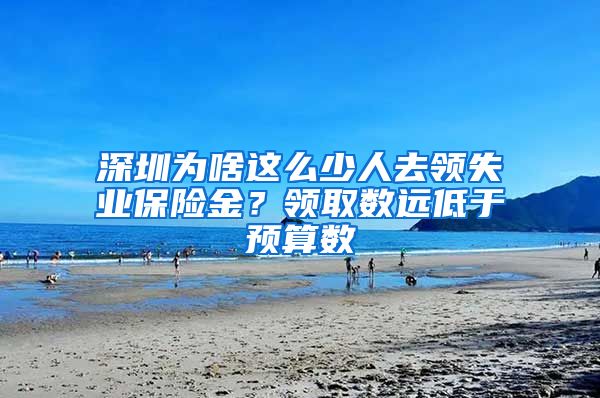 深圳为啥这么少人去领失业保险金？领取数远低于预算数